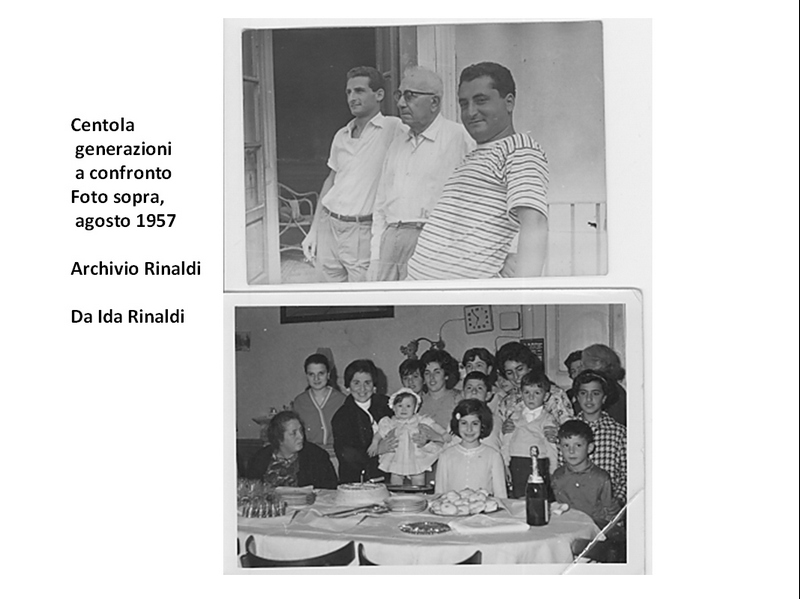 Centola
generazioni
a confronto
Foto sopra,
agosto 1957

Archivio Rinaldi

Da Ida Rinaldi